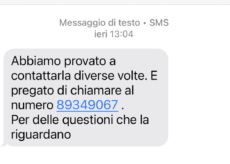 Messaggio di testo • SMS
ieri 13:04

Abbiamo provato a contattarla diverse volte. E pregato di chiamare al numero 89349067 .
Per delle questioni che la riguardano